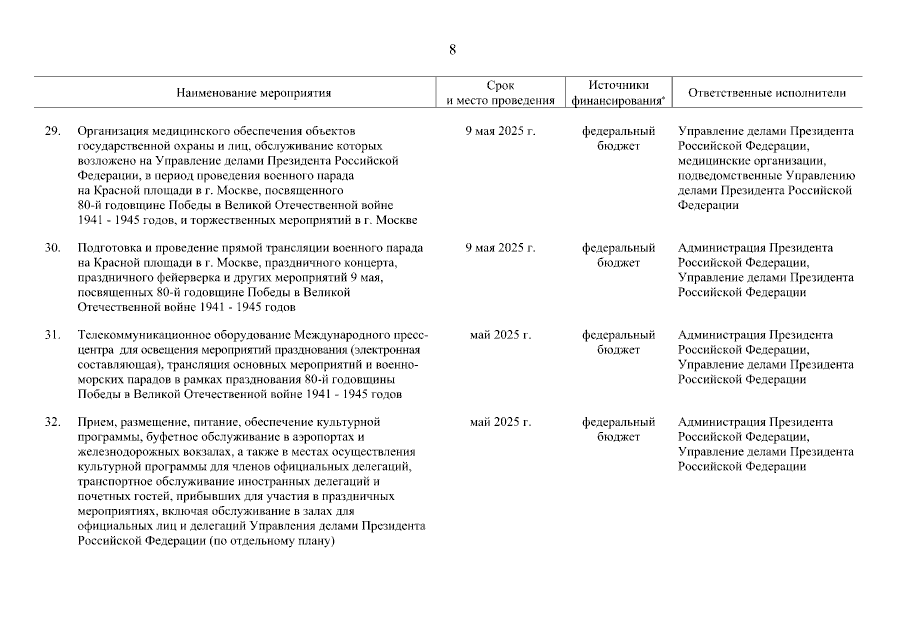 8

| | Наименование мероприятия | Срок и место проведения | Источники финансирования* | Ответственные исполнители |
|---|---|---|---|---|
| 29. | Организация медицинского обеспечения объектов государственной охраны и лиц, обслуживание которых возложено на Управление делами Президента Российской Федерации, в период проведения военного парада на Красной площади в г. Москве, посвященного 80-й годовщине Победы в Великой Отечественной войне 1941 - 1945 годов, и торжественных мероприятий в г. Москве | 9 мая 2025 г. | федеральный бюджет | Управление делами Президента Российской Федерации, медицинские организации, подведомственные Управлению делами Президента Российской Федерации |
| 30. | Подготовка и проведение прямой трансляции военного парада на Красной площади в г. Москве, праздничного концерта, праздничного фейерверка и других мероприятий 9 мая, посвященных 80-й годовщине Победы в Великой Отечественной войне 1941 - 1945 годов | 9 мая 2025 г. | федеральный бюджет | Администрация Президента Российской Федерации, Управление делами Президента Российской Федерации |
| 31. | Телекоммуникационное оборудование Международного пресс-центра для освещения мероприятий празднования (электронная составляющая), трансляция основных мероприятий и военно-морских парадов в рамках празднования 80-й годовщины Победы в Великой Отечественной войне 1941 - 1945 годов | май 2025 г. | федеральный бюджет | Администрация Президента Российской Федерации, Управление делами Президента Российской Федерации |
| 32. | Прием, размещение, питание, обеспечение культурной программы, буфетное обслуживание в аэропортах и железнодорожных вокзалах, а также в местах осуществления культурной программы для членов официальных делегаций, транспортное обслуживание иностранных делегаций и почетных гостей, прибывших для участия в праздничных мероприятиях, включая обслуживание в залах для официальных лиц и делегаций Управления делами Президента Российской Федерации (по отдельному плану) | май 2025 г. | федеральный бюджет | Администрация Президента Российской Федерации, Управление делами Президента Российской Федерации |